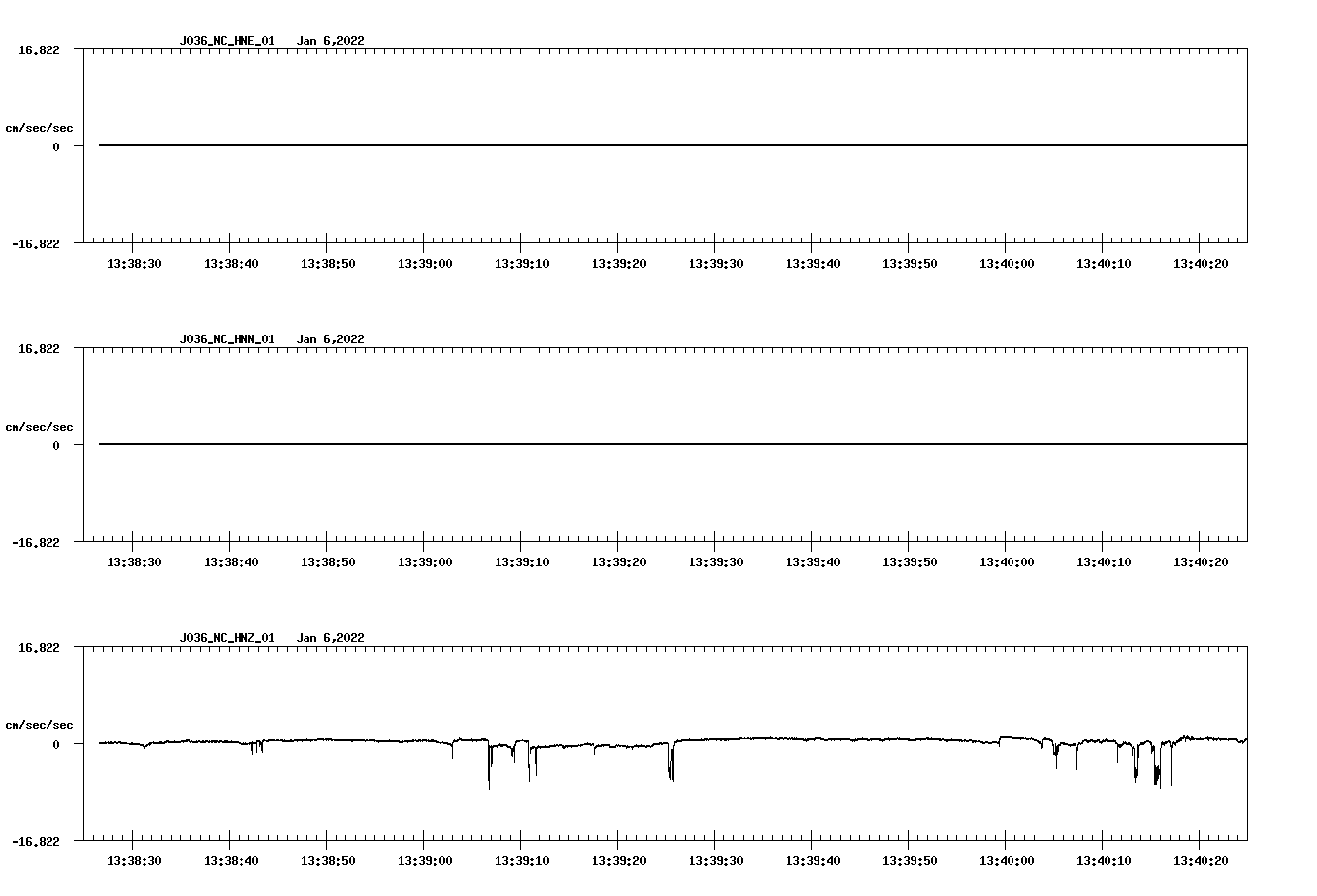 J036_NC_HNE_01 Jan 6,2022

16.822

cm/sec/sec

0

-16.822

13:38:30 13:38:40 13:38:50 13:39:00 13:39:10 13:39:20 13:39:30 13:39:40 13:39:50 13:40:00 13:40:10 13:40:20

J036_NC_HNN_01 Jan 6,2022

16.822

cm/sec/sec

0

-16.822

13:38:30 13:38:40 13:38:50 13:39:00 13:39:10 13:39:20 13:39:30 13:39:40 13:39:50 13:40:00 13:40:10 13:40:20

J036_NC_HNZ_01 Jan 6,2022

16.822

cm/sec/sec

0

-16.822

13:38:30 13:38:40 13:38:50 13:39:00 13:39:10 13:39:20 13:39:30 13:39:40 13:39:50 13:40:00 13:40:10 13:40:20